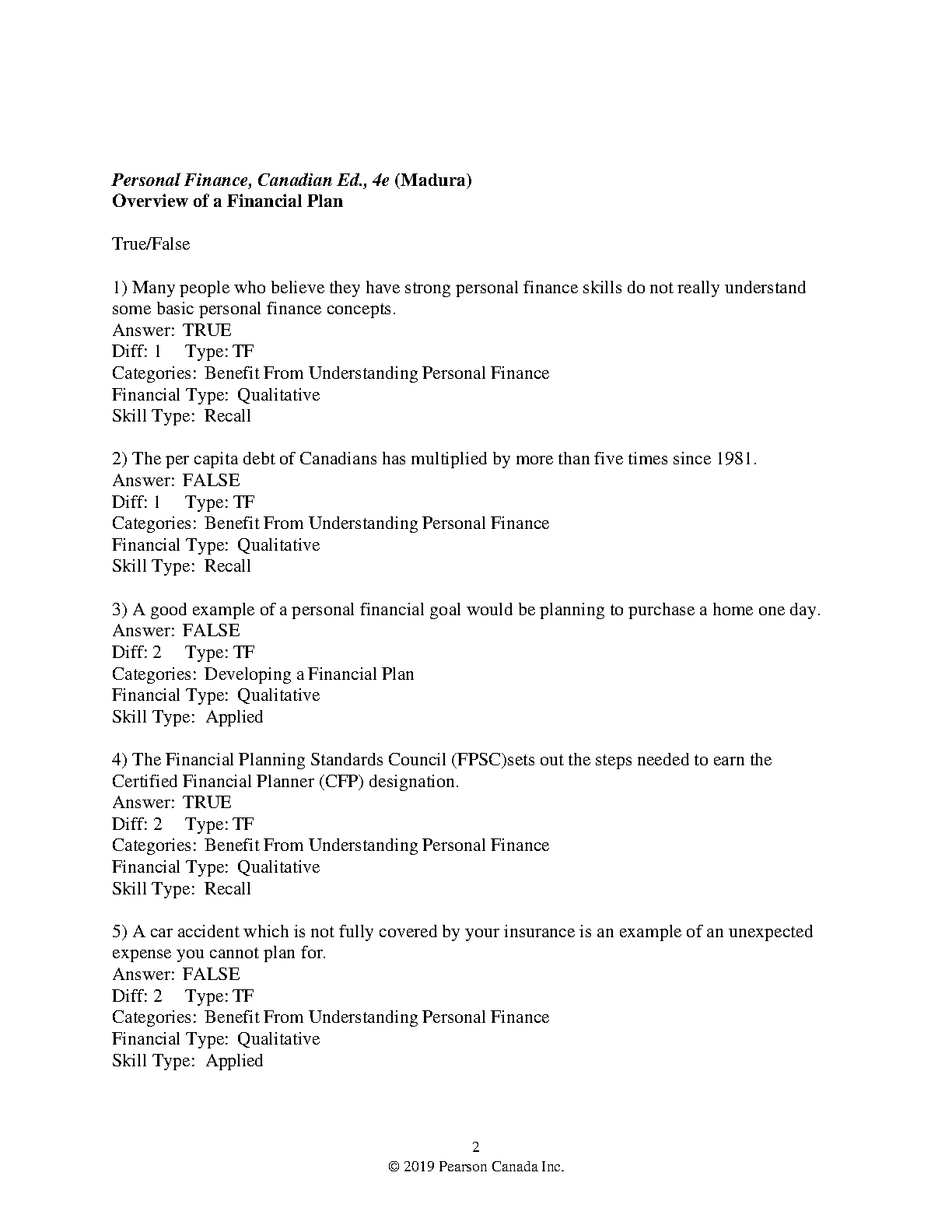 Personal Finance, Canadian Ed., 4e (Madura)
Overview of a Financial Plan

True/False

1) Many people who believe they have strong personal finance skills do not really understand some basic personal finance concepts.
Answer: TRUE
Diff: 1 Type: TF
Categories: Benefit From Understanding Personal Finance
Financial Type: Qualitative
Skill Type: Recall

2) The per capita debt of Canadians has multiplied by more than five times since 1981.
Answer: FALSE
Diff: 1 Type: TF
Categories: Benefit From Understanding Personal Finance
Financial Type: Qualitative
Skill Type: Recall

3) A good example of a personal financial goal would be planning to purchase a home one day.
Answer: FALSE
Diff: 2 Type: TF
Categories: Developing a Financial Plan
Financial Type: Qualitative
Skill Type: Applied

4) The Financial Planning Standards Council (FPSC)sets out the steps needed to earn the Certified Financial Planner (CFP) designation.
Answer: TRUE
Diff: 2 Type: TF
Categories: Benefit From Understanding Personal Finance
Financial Type: Qualitative
Skill Type: Recall

5) A car accident which is not fully covered by your insurance is an example of an unexpected expense you cannot plan for.
Answer: FALSE
Diff: 2 Type: TF
Categories: Benefit From Understanding Personal Finance
Financial Type: Qualitative
Skill Type: Applied

2
© 2019 Pearson Canada Inc.